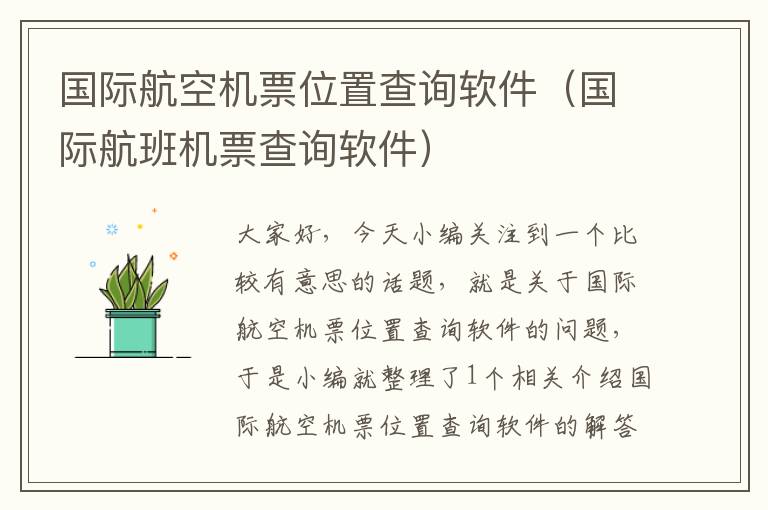 国际航空机票位置查询软件（国际航班机票查询软件）

大家好，今天小编关注到一个比较有意思的话题，就是关于国际航空机票位置查询软件的问题，于是小编就整理了1个相关介绍国际航空机票位置查询软件的解答